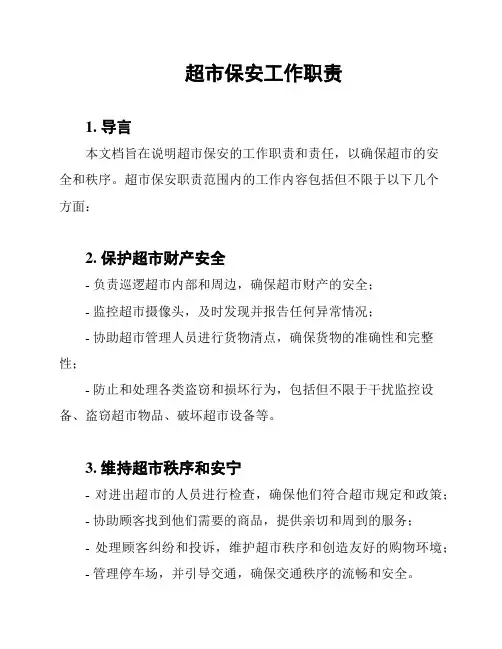 超市保安工作职责

1. 导言

本文档旨在说明超市保安的工作职责和责任，以确保超市的安全和秩序。超市保安职责范围内的工作内容包括但不限于以下几个方面：

2. 保护超市财产安全

- 负责巡逻超市内部和周边，确保超市财产的安全；

- 监控超市摄像头，及时发现并报告任何异常情况；

- 协助超市管理人员进行货物清点，确保货物的准确性和完整性；

- 防止和处理各类盗窃和损坏行为，包括但不限于干扰监控设备、盗窃超市物品、破坏超市设备等。

3. 维持超市秩序和安宁

- 对进出超市的人员进行检查，确保他们符合超市规定和政策；

- 协助顾客找到他们需要的商品，提供亲切和周到的服务；

- 处理顾客纠纷和投诉，维护超市秩序和创造友好的购物环境；

- 管理停车场，并引导交通，确保交通秩序的流畅和安全。